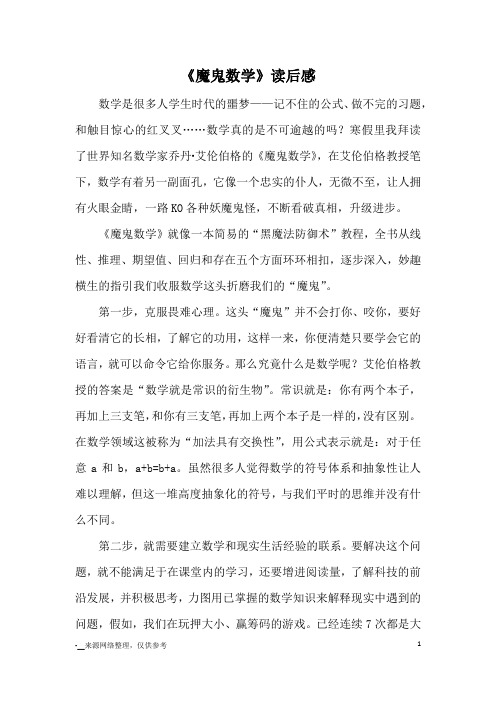 《魔鬼数学》读后感

数学是很多人学生时代的噩梦——记不住的公式、做不完的习题，和触目惊心的红叉叉……数学真的是不可逾越的吗？寒假里我拜读了世界知名数学家乔丹·艾伦伯格的《魔鬼数学》，在艾伦伯格教授笔下，数学有着另一副面孔，它像一个忠实的仆人，无微不至，让人拥有火眼金睛，一路KO各种妖魔鬼怪，不断看破真相，升级进步。

《魔鬼数学》就像一本简易的“黑魔法防御术”教程，全书从线性、推理、期望值、回归和存在五个方面环环相扣，逐步深入，妙趣横生的指引我们收服数学这头折磨我们的“魔鬼”。

第一步，克服畏难心理。这头“魔鬼”并不会打你、咬你，要好好看清它的长相，了解它的功用，这样一来，你便清楚只要学会它的语言，就可以命令它给你服务。那么究竟什么是数学呢？艾伦伯格教授的答案是“数学就是常识的衍生物”。常识就是：你有两个本子，再加上三支笔，和你有三支笔，再加上两个本子是一样的，没有区别。在数学领域这被称为“加法具有交换性”，用公式表示就是：对于任意 a 和 b，a+b=b+a。虽然很多人觉得数学的符号体系和抽象性让人难以理解，但这一堆高度抽象化的符号，与我们平时的思维并没有什么不同。

第二步，就需要建立数学和现实生活经验的联系。要解决这个问题，就不能满足于在课堂内的学习，还要增进阅读量，了解科技的前沿发展，并积极思考，力图用已掌握的数学知识来解释现实中遇到的问题，假如，我们在玩押大小、赢筹码的游戏。已经连续7次都是大

-_来源网络整理，仅供参考 1